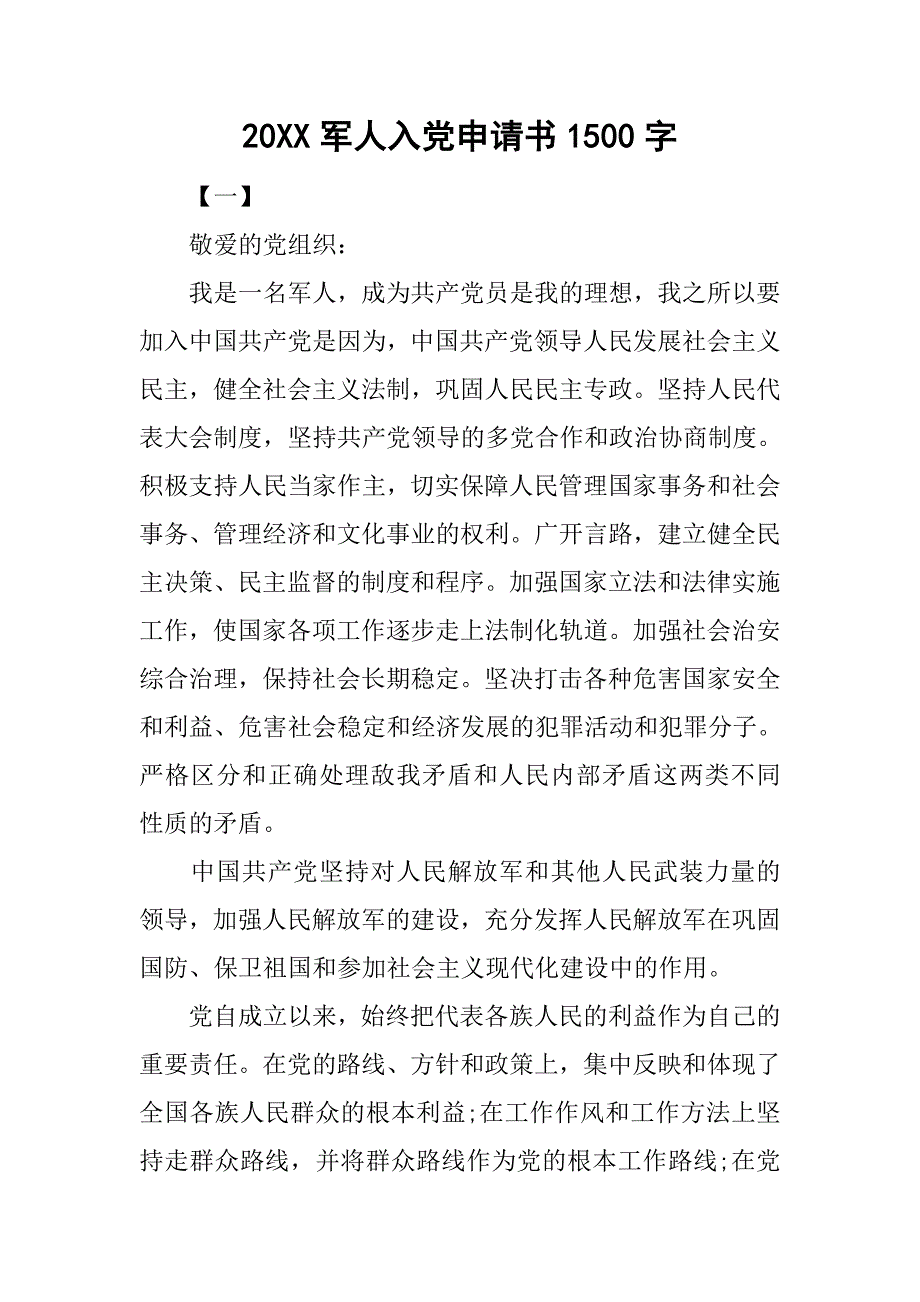 20XX 军人入党申请书 1500 字

【一】

敬爱的党组织：

我是一名军人，成为共产党员是我的理想，我之所以要加入中国共产党是因为，中国共产党领导人民发展社会主义民主，健全社会主义法制，巩固人民民主专政。坚持人民代表大会制度，坚持共产党领导的多党合作和政治协商制度。积极支持人民当家作主，切实保障人民管理国家事务和社会事务、管理经济和文化事业的权利。广开言路，建立健全民主决策、民主监督的制度和程序。加强国家立法和法律实施工作，使国家各项工作逐步走上法制化轨道。加强社会治安综合治理，保持社会长期稳定。坚决打击各种危害国家安全和利益、危害社会稳定和经济发展的犯罪活动和犯罪分子。严格区分和正确处理敌我矛盾和人民内部矛盾这两类不同性质的矛盾。

中国共产党坚持对人民解放军和其他人民武装力量的领导，加强人民解放军的建设，充分发挥人民解放军在巩固国防、保卫祖国和参加社会主义现代化建设中的作用。

党自成立以来，始终把代表各族人民的利益作为自己的重要责任。在党的路线、方针和政策上，集中反映和体现了全国各族人民群众的根本利益;在工作作风和工作方法上坚持走群众路线，并将群众路线作为党的根本工作路线;在党